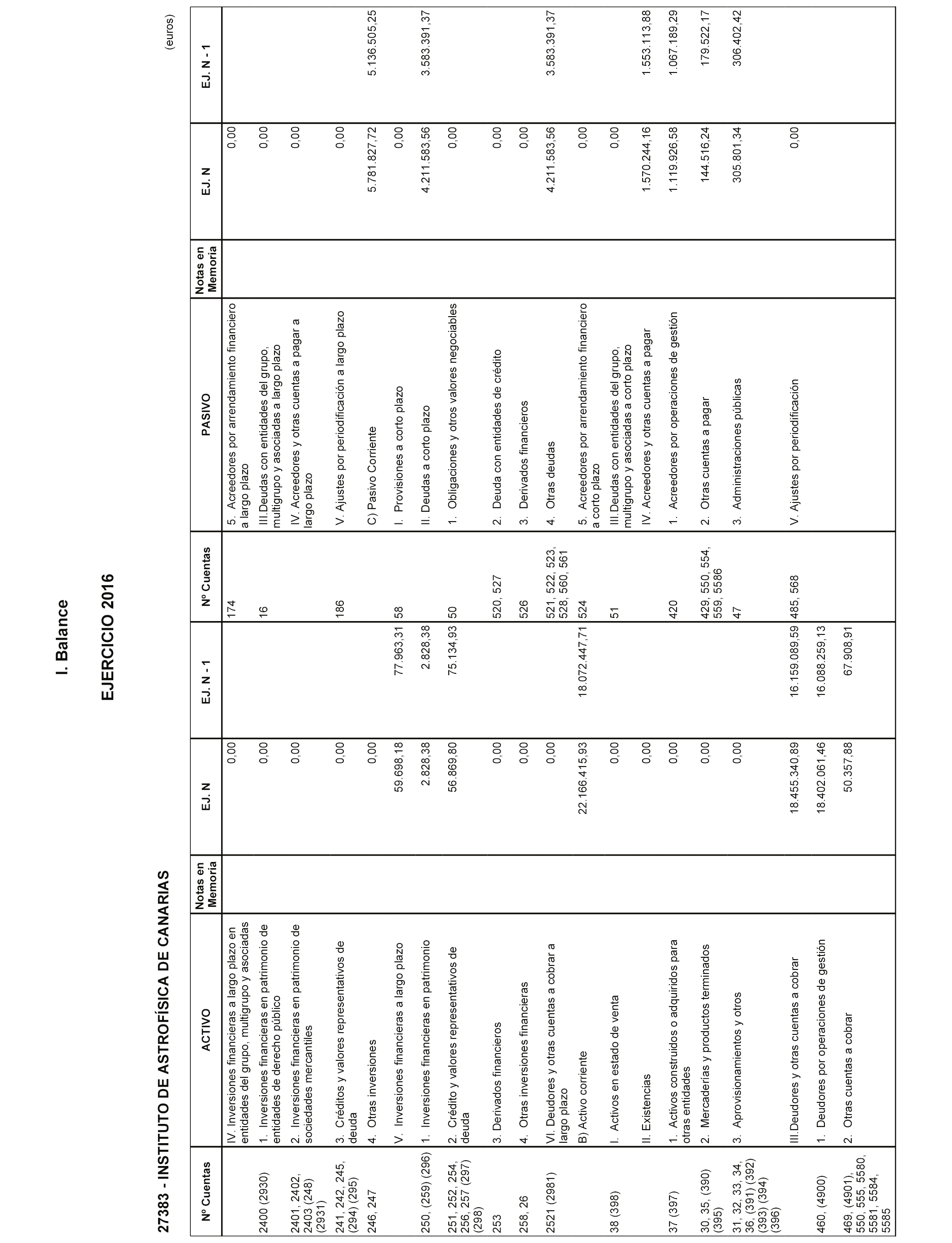 I. Balance

EJERCICIO 2016

27383 - INSTITUTO DE ASTROFÍSICA DE CANARIAS

(euros)

| Nº Cuentas | ACTIVO | Notas en Memoria | EJ. N | EJ. N - 1 | Nº Cuentas | PASIVO | Notas en Memoria | EJ. N | EJ. N - 1 |
|---|---|---|---|---|---|---|---|---|---|
| | IV. Inversiones financieras a largo plazo en entidades del grupo, multigrupo y asociadas | | 0,00 | | 174 | 5. Acreedores por arrendamiento financiero a largo plazo | | 0,00 | |
| 2400 (2930) | 1. Inversiones financieras en patrimonio de entidades de derecho público | | 0,00 | | 16 | III.Deudas con entidades del grupo, multigrupo y asociadas a largo plazo | | 0,00 | |
| 2401, 2402, 2403 (248) (2931) | 2. Inversiones financieras en patrimonio de sociedades mercantiles | | 0,00 | | | IV. Acreedores y otras cuentas a pagar a largo plazo | | 0,00 | |
| 241, 242, 245, (294) (295) | 3. Créditos y valores representativos de deuda | | 0,00 | | 186 | V. Ajustes por periodificación a largo plazo | | 0,00 | |
| 246, 247 | 4. Otras inversiones | | 0,00 | | | C) Pasivo Corriente | | 5.781.827,72 | 5.136.505,25 |
| | V. Inversiones financieras a largo plazo | | 59.698,18 | 77.963,31 | 58 | I. Provisiones a corto plazo | | 0,00 | |
| 250, (259) (296) | 1. Inversiones financieras en patrimonio | | 2.828,38 | 2.828,38 | | II. Deudas a corto plazo | | 4.211.583,56 | 3.583.391,37 |
| 251, 252, 254, 256, 257 (297) (298) | 2. Crédito y valores representativos de deuda | | 56.869,80 | 75.134,93 | 50 | 1. Obligaciones y otros valores negociables | | 0,00 | |
| 253 | 3. Derivados financieros | | 0,00 | | 520, 527 | 2. Deuda con entidades de crédito | | 0,00 | |
| 258, 26 | 4. Otras inversiones financieras | | 0,00 | | 526 | 3. Derivados financieros | | 0,00 | |
| 2521 (2981) | VI. Deudores y otras cuentas a cobrar a largo plazo | | 0,00 | | 521, 522, 523, 528, 560, 561 | 4. Otras deudas | | 4.211.583,56 | 3.583.391,37 |
| | B) Activo corriente | | 22.166.415,93 | 18.072.447,71 | 524 | 5. Acreedores por arrendamiento financiero a corto plazo | | 0,00 | |
| 38 (398) | I. Activos en estado de venta | | 0,00 | | 51 | III.Deudas con entidades del grupo, multigrupo y asociadas a corto plazo | | 0,00 | |
| | II. Existencias | | 0,00 | | | IV. Acreedores y otras cuentas a pagar | | 1.570.244,16 | 1.553.113,88 |
| 37 (397) | 1. Activos construidos o adquiridos para otras entidades | | 0,00 | | 420 | 1. Acreedores por operaciones de gestión | | 1.119.926,58 | 1.067.189,29 |
| 30, 35, (390) (395) | 2. Mercaderías y productos terminados | | 0,00 | | 429, 550, 554, 559, 5586 | 2. Otras cuentas a pagar | | 144.516,24 | 179.522,17 |
| 31, 32, 33, 34, 36, (391) (392) (393) (394) (396) | 3. Aprovisionamientos y otros | | 0,00 | | 47 | 3. Administraciones públicas | | 305.801,34 | 306.402,42 |
| | III.Deudores y otras cuentas a cobrar | | 18.455.340,89 | 16.159.089,59 | 485, 568 | V. Ajustes por periodificación | | 0,00 | |
| 460, (4900) | 1. Deudores por operaciones de gestión | | 18.402.061,46 | 16.088.259,13 | | | | | |
| 469, (4901), 550, 555, 5580, 5581, 5584, 5585 | 2. Otras cuentas a cobrar | | 50.357,88 | 67.908,91 | | | | | |